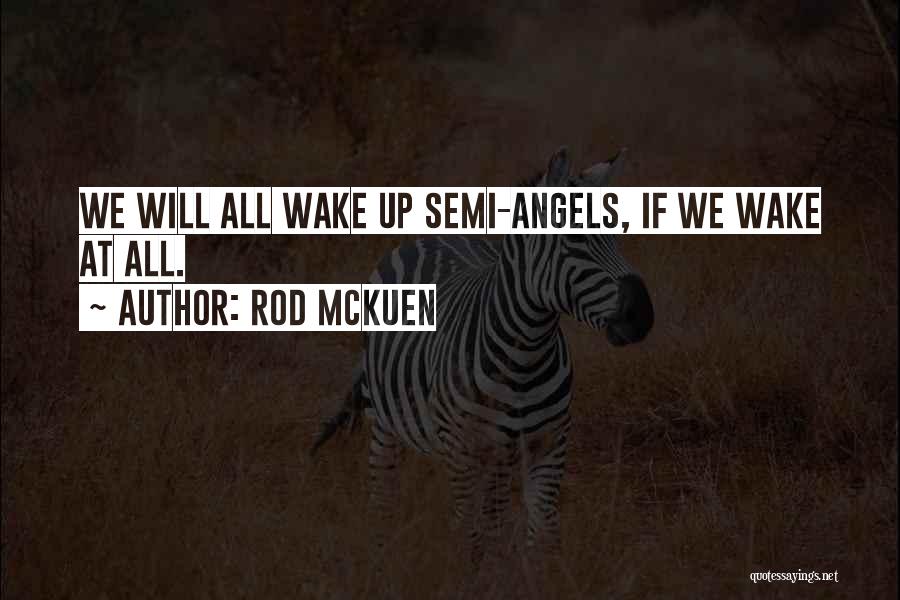 WE WILL ALL WAKE UP SEMI-ANGELS, IF WE WAKE AT ALL.
~ AUTHOR: ROD MCKUEN

quotessayings.net